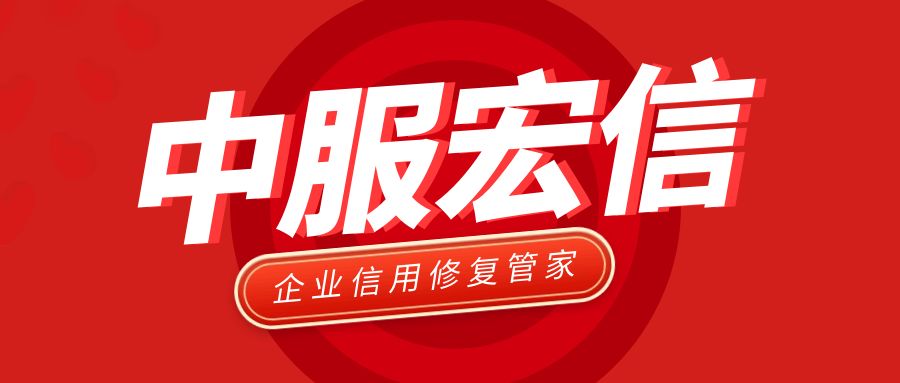 中服宏信

企业信用修复管家